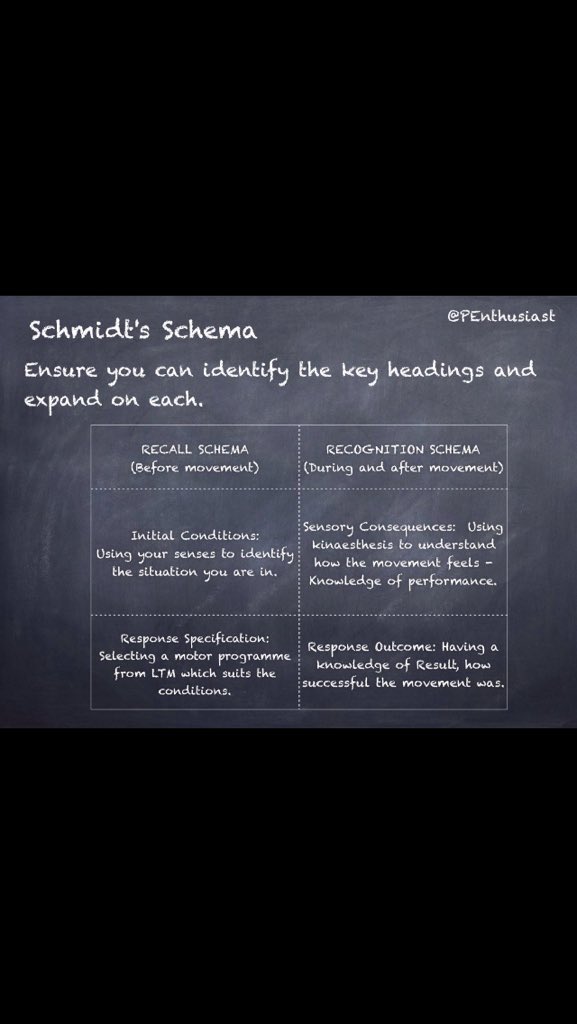 Schmidt's Schema

@PEnthusiast

Ensure you can identify the key headings and expand on each.

| RECALL SCHEMA (Before movement) | RECOGNITION SCHEMA (During and after movement) |
|---|---|
| Initial Conditions: Using your senses to identify the situation you are in. | Sensory Consequences: Using kinaesthesis to understand how the movement feels - Knowledge of performance. |
| Response Specification: Selecting a motor programme from LTM which suits the conditions. | Response Outcome: Having a knowledge of Result, how successful the movement was. |